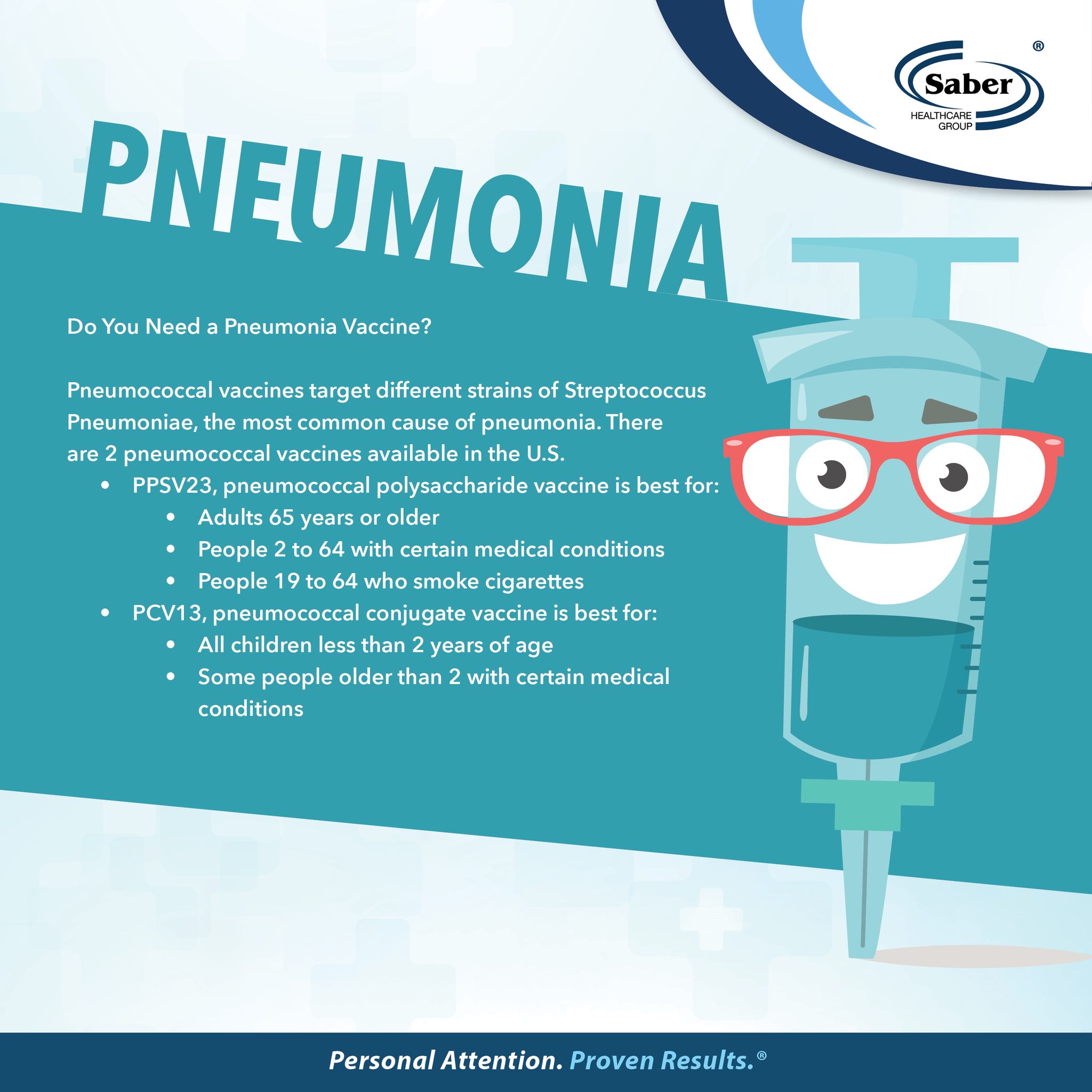 Saber®
HEALTHCARE GROUP

PNEUMONIA

Do You Need a Pneumonia Vaccine?

Pneumococcal vaccines target different strains of Streptococcus Pneumoniae, the most common cause of pneumonia. There are 2 pneumococcal vaccines available in the U.S.

• PPSV23, pneumococcal polysaccharide vaccine is best for:
• Adults 65 years or older
• People 2 to 64 with certain medical conditions
• People 19 to 64 who smoke cigarettes
• PCV13, pneumococcal conjugate vaccine is best for:
• All children less than 2 years of age
• Some people older than 2 with certain medical conditions

Personal Attention. Proven Results.®